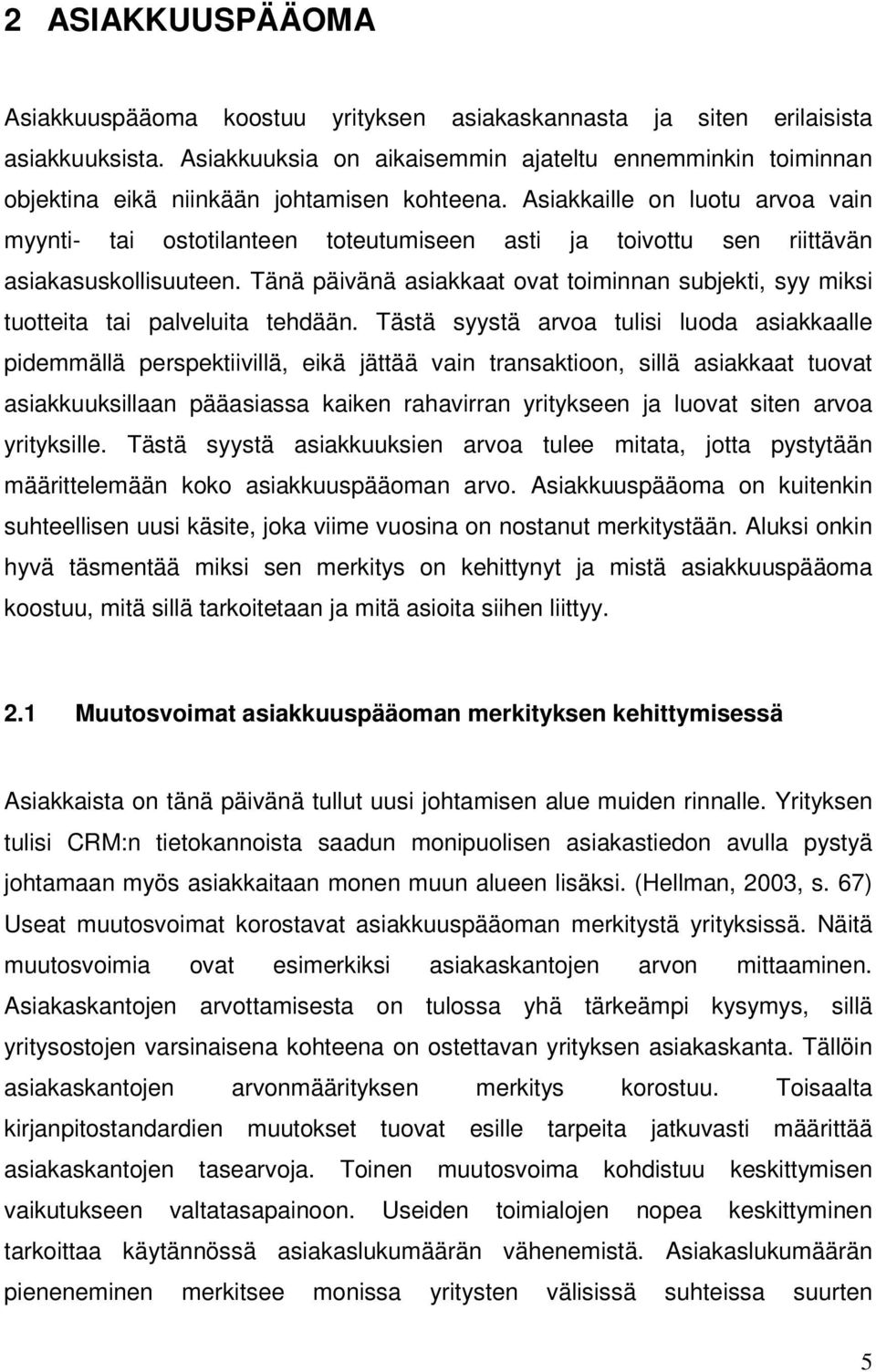 2 ASIAKKUUSPÄÄOMA

Asiakkuuspääoma koostuu yrityksen asiakaskannasta ja siten erilaisista asiakkuuksista. Asiakkuuksia on aikaisemmin ajateltu ennemminkin toiminnan objektina eikä niinkään johtamisen kohteena. Asiakkaille on luotu arvoa vain myynti- tai ostotilanteen toteutumiseen asti ja toivottu sen riittävän asiakasuskollisuuteen. Tänä päivänä asiakkaat ovat toiminnan subjekti, syy miksi tuotteita tai palveluita tehdään. Tästä syystä arvoa tulisi luoda asiakkaalle pidemmällä perspektiivillä, eikä jättää vain transaktioon, sillä asiakkaat tuovat asiakkuuksillaan pääasiassa kaiken rahavirran yritykseen ja luovat siten arvoa yrityksille. Tästä syystä asiakkuuksien arvoa tulee mitata, jotta pystytään määrittelemään koko asiakkuuspääoman arvo. Asiakkuuspääoma on kuitenkin suhteellisen uusi käsite, joka viime vuosina on nostanut merkitystään. Aluksi onkin hyvä täsmentää miksi sen merkitys on kehittynyt ja mistä asiakkuuspääoma koostuu, mitä sillä tarkoitetaan ja mitä asioita siihen liittyy.

2.1 Muutosvoimat asiakkuuspääoman merkityksen kehittymisessä

Asiakkaista on tänä päivänä tullut uusi johtamisen alue muiden rinnalle. Yrityksen tulisi CRM:n tietokannoista saadun monipuolisen asiakastiedon avulla pystyä johtamaan myös asiakkaitaan monen muun alueen lisäksi. (Hellman, 2003, s. 67) Useat muutosvoimat korostavat asiakkuuspääoman merkitystä yrityksissä. Näitä muutosvoimia ovat esimerkiksi asiakaskantojen arvon mittaaminen. Asiakaskantojen arvottamisesta on tulossa yhä tärkeämpi kysymys, sillä yritysostojen varsinaisena kohteena on ostettavan yrityksen asiakaskanta. Tällöin asiakaskantojen arvonmäärityksen merkitys korostuu. Toisaalta kirjanpitostandardien muutokset tuovat esille tarpeita jatkuvasti määrittää asiakaskantojen tasearvoja. Toinen muutosvoima kohdistuu keskittymisen vaikutukseen valtatasapainoon. Useiden toimialojen nopea keskittyminen tarkoittaa käytännössä asiakaslukumäärän vähenemistä. Asiakaslukumäärän pieneneminen merkitsee monissa yritysten välisissä suhteissa suurten

5